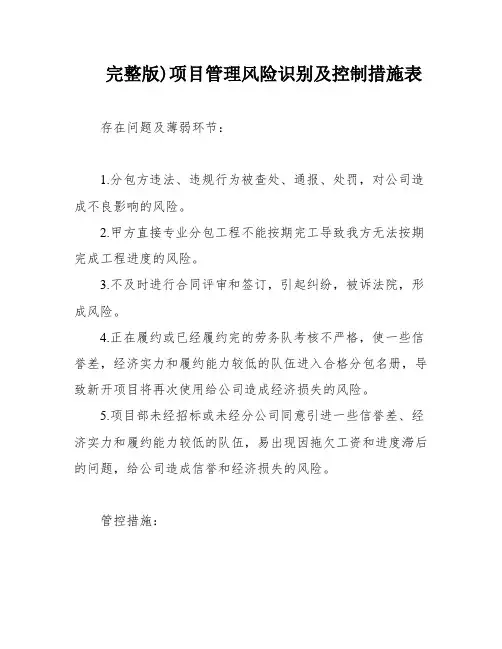 完整版)项目管理风险识别及控制措施表

存在问题及薄弱环节：

1.分包方违法、违规行为被查处、通报、处罚，对公司造成不良影响的风险。

2.甲方直接专业分包工程不能按期完工导致我方无法按期完成工程进度的风险。

3.不及时进行合同评审和签订，引起纠纷，被诉法院，形成风险。

4.正在履约或已经履约完的劳务队考核不严格，使一些信誉差，经济实力和履约能力较低的队伍进入合格分包名册，导致新开项目将再次使用给公司造成经济损失的风险。

5.项目部未经招标或未经分公司同意引进一些信誉差、经济实力和履约能力较低的队伍，易出现因拖欠工资和进度滞后的问题，给公司造成信誉和经济损失的风险。

管控措施：